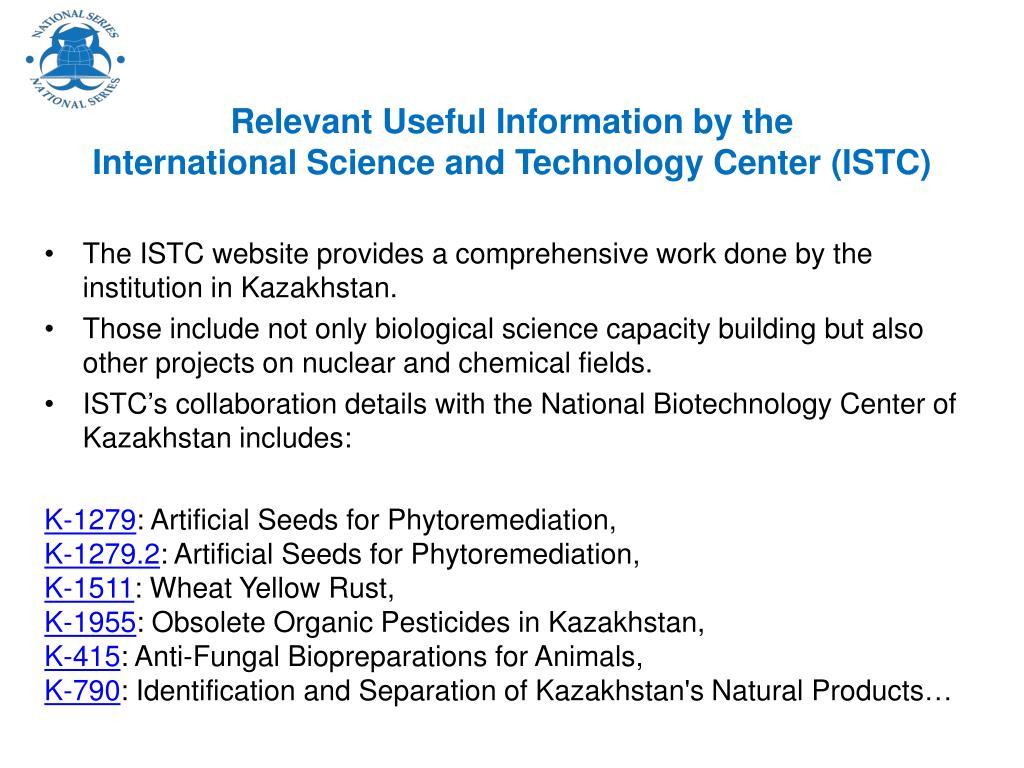 NATIONAL SERIES
NATIONAL SERIES

Relevant Useful Information by the
International Science and Technology Center (ISTC)

• The ISTC website provides a comprehensive work done by the institution in Kazakhstan.
• Those include not only biological science capacity building but also other projects on nuclear and chemical fields.
• ISTC's collaboration details with the National Biotechnology Center of Kazakhstan includes:

K-1279: Artificial Seeds for Phytoremediation,
K-1279.2: Artificial Seeds for Phytoremediation,
K-1511: Wheat Yellow Rust,
K-1955: Obsolete Organic Pesticides in Kazakhstan,
K-415: Anti-Fungal Biopreparations for Animals,
K-790: Identification and Separation of Kazakhstan's Natural Products…